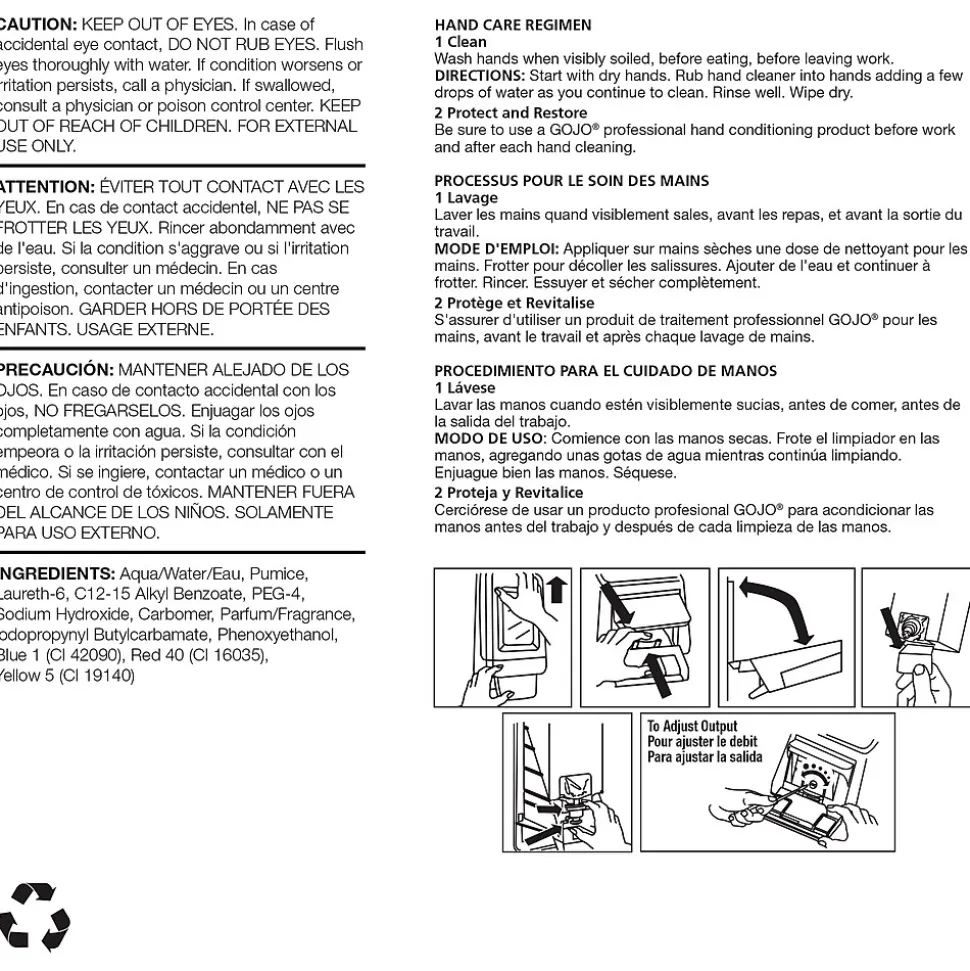 CAUTION: KEEP OUT OF EYES. In case of accidental eye contact, DO NOT RUB EYES. Flush eyes thoroughly with water. If condition worsens or irritation persists, call a physician. If swallowed, consult a physician or poison control center. KEEP OUT OF REACH OF CHILDREN. FOR EXTERNAL USE ONLY.

ATTENTION: ÉVITER TOUT CONTACT AVEC LES YEUX. En cas de contact accidentel, NE PAS SE FROTTER LES YEUX. Rincer abondamment avec de l'eau. Si la condition s'aggrave ou si l'irritation persiste, consulter un médecin. En cas d'ingestion, contacter un médecin ou un centre antipoison. GARDER HORS DE PORTÉE DES ENFANTS. USAGE EXTERNE.

PRECAUCIÓN: MANTENER ALEJADO DE LOS OJOS. En caso de contacto accidental con los ojos, NO FREGARSELOS. Enjuagar los ojos completamente con agua. Si la condición empeora o la irritación persiste, consultar con el médico. Si se ingiere, contactar un médico o un centro de control de tóxicos. MANTENER FUERA DEL ALCANCE DE LOS NIÑOS. SOLAMENTE PARA USO EXTERNO.

INGREDIENTS: Aqua/Water/Eau, Pumice, Laureth-6, C12-15 Alkyl Benzoate, PEG-4, Sodium Hydroxide, Carbomer, Parfum/Fragrance, Iodopropynyl Butylcarbamate, Phenoxyethanol, Blue 1 (CI 42090), Red 40 (CI 16035), Yellow 5 (CI 19140)

HAND CARE REGIMEN
1 Clean
Wash hands when visibly soiled, before eating, before leaving work.
DIRECTIONS: Start with dry hands. Rub hand cleaner into hands adding a few drops of water as you continue to clean. Rinse well. Wipe dry.
2 Protect and Restore
Be sure to use a GOJO® professional hand conditioning product before work and after each hand cleaning.

PROCESSUS POUR LE SOIN DES MAINS
1 Lavage
Laver les mains quand visiblement sales, avant les repas, et avant la sortie du travail.
MODE D'EMPLOI: Appliquer sur mains sèches une dose de nettoyant pour les mains. Frotter pour décoller les salissures. Ajouter de l'eau et continuer à frotter. Rincer. Essuyer et sécher complètement.
2 Protège et Revitalise
S'assurer d'utiliser un produit de traitement professionnel GOJO® pour les mains, avant le travail et après chaque lavage de mains.

PROCEDIMIENTO PARA EL CUIDADO DE MANOS
1 Lávese
Lavar las manos cuando estén visiblemente sucias, antes de comer, antes de la salida del trabajo.
MODO DE USO: Comience con las manos secas. Frote el limpiador en las manos, agregando unas gotas de agua mientras continúa limpiando. Enjuague bien las manos. Séquese.
2 Proteja y Revitalice
Cerciórese de usar un producto profesional GOJO® para acondicionar las manos antes del trabajo y después de cada limpieza de las manos.

To Adjust Output
Pour ajuster le debit
Para ajustar la salida